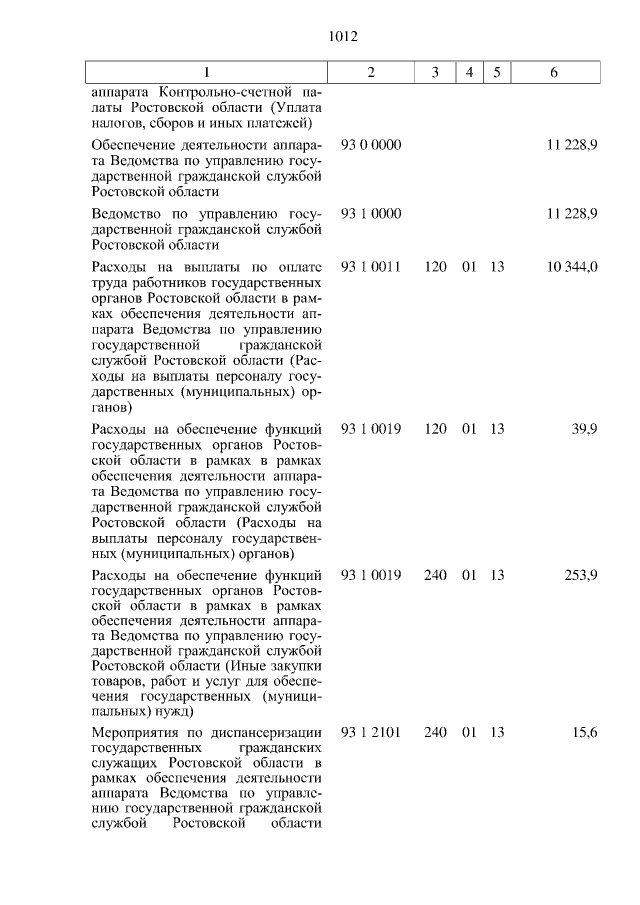 1012

| 1 | 2 | 3 | 4 | 5 | 6 |
|---|---|---|---|---|---|
| аппарата Контрольно-счетной палаты Ростовской области (Уплата налогов, сборов и иных платежей) | | | | | |
| Обеспечение деятельности аппарата Ведомства по управлению государственной гражданской службой Ростовской области | 93 0 0000 | | | | 11 228,9 |
| Ведомство по управлению государственной гражданской службой Ростовской области | 93 1 0000 | | | | 11 228,9 |
| Расходы на выплаты по оплате труда работников государственных органов Ростовской области в рамках обеспечения деятельности аппарата Ведомства по управлению государственной гражданской службой Ростовской области (Расходы на выплаты персоналу государственных (муниципальных) органов) | 93 1 0011 | 120 | 01 | 13 | 10 344,0 |
| Расходы на обеспечение функций государственных органов Ростовской области в рамках в рамках обеспечения деятельности аппарата Ведомства по управлению государственной гражданской службой Ростовской области (Расходы на выплаты персоналу государственных (муниципальных) органов) | 93 1 0019 | 120 | 01 | 13 | 39,9 |
| Расходы на обеспечение функций государственных органов Ростовской области в рамках в рамках обеспечения деятельности аппарата Ведомства по управлению государственной гражданской службой Ростовской области (Иные закупки товаров, работ и услуг для обеспечения государственных (муниципальных) нужд) | 93 1 0019 | 240 | 01 | 13 | 253,9 |
| Мероприятия по диспансеризации государственных гражданских служащих Ростовской области в рамках обеспечения деятельности аппарата Ведомства по управлению государственной гражданской службой Ростовской области | 93 1 2101 | 240 | 01 | 13 | 15,6 |